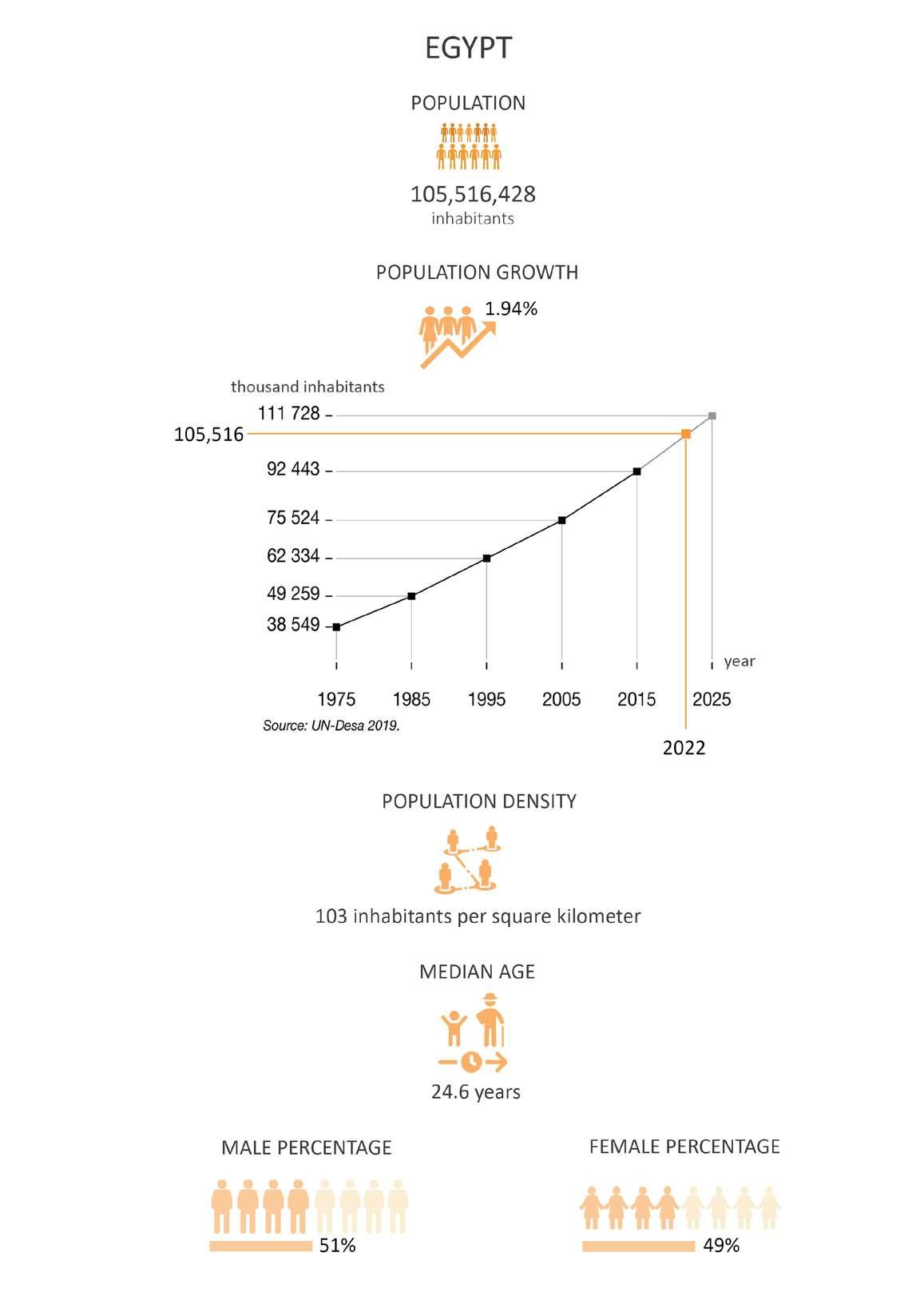 EGYPT

POPULATION

105,516,428
inhabitants

POPULATION GROWTH

1.94%

thousand inhabitants

111 728
105,516
92 443
75 524
62 334
49 259
38 549

year

1975 1985 1995 2005 2015 2025

Source: UN-Desa 2019.

2022

POPULATION DENSITY

103 inhabitants per square kilometer

MEDIAN AGE

24.6 years

MALE PERCENTAGE

51%

FEMALE PERCENTAGE

49%